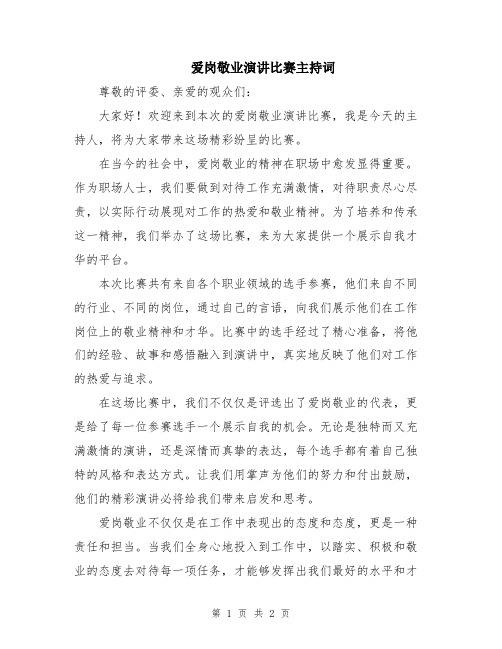 爱岗敬业演讲比赛主持词

尊敬的评委、亲爱的观众们：

大家好！欢迎来到本次的爱岗敬业演讲比赛，我是今天的主持人，将为大家带来这场精彩纷呈的比赛。

在当今的社会中，爱岗敬业的精神在职场中愈发显得重要。作为职场人士，我们要做到对待工作充满激情，对待职责尽心尽责，以实际行动展现对工作的热爱和敬业精神。为了培养和传承这一精神，我们举办了这场比赛，来为大家提供一个展示自我才华的平台。

本次比赛共有来自各个职业领域的选手参赛，他们来自不同的行业、不同的岗位，通过自己的言语，向我们展示他们在工作岗位上的敬业精神和才华。比赛中的选手经过了精心准备，将他们的经验、故事和感悟融入到演讲中，真实地反映了他们对工作的热爱与追求。

在这场比赛中，我们不仅仅是评选出了爱岗敬业的代表，更是给了每一位参赛选手一个展示自我的机会。无论是独特而又充满激情的演讲，还是深情而真挚的表达，每个选手都有着自己独特的风格和表达方式。让我们用掌声为他们的努力和付出鼓励，他们的精彩演讲必将给我们带来启发和思考。

爱岗敬业不仅仅是在工作中表现出的态度和态度，更是一种责任和担当。当我们全身心地投入到工作中，以踏实、积极和敬业的态度去对待每一项任务，才能够发挥出我们最好的水平和才

第 1 页 共 2 页